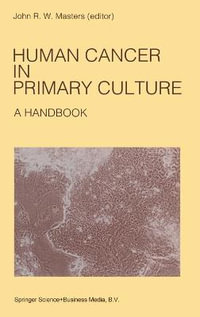 John R. W. Masters (editor)

HUMAN CANCER IN PRIMARY CULTURE

A HANDBOOK

Springer Science+Business Media, B.V.